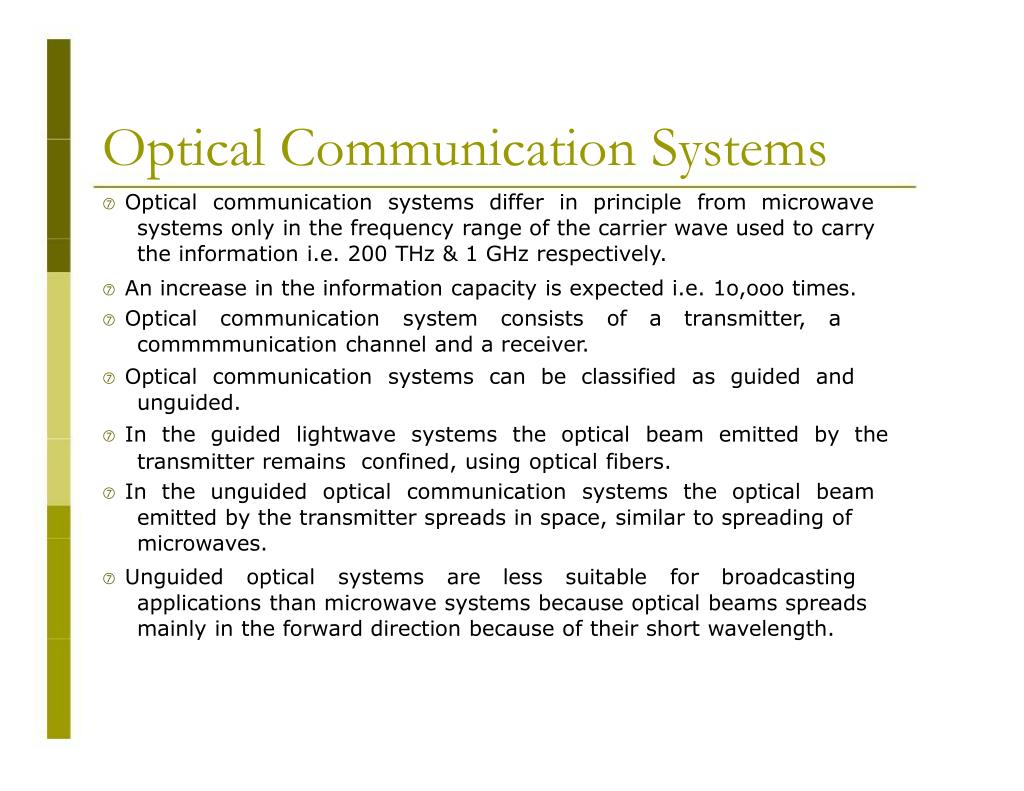 Optical Communication Systems

⑦ Optical communication systems differ in principle from microwave systems only in the frequency range of the carrier wave used to carry the information i.e. 200 THz & 1 GHz respectively.

⑦ An increase in the information capacity is expected i.e. 1o,ooo times.

⑦ Optical communication system consists of a transmitter, a commmmunication channel and a receiver.

⑦ Optical communication systems can be classified as guided and unguided.

⑦ In the guided lightwave systems the optical beam emitted by the transmitter remains confined, using optical fibers.

⑦ In the unguided optical communication systems the optical beam emitted by the transmitter spreads in space, similar to spreading of microwaves.

⑦ Unguided optical systems are less suitable for broadcasting applications than microwave systems because optical beams spreads mainly in the forward direction because of their short wavelength.